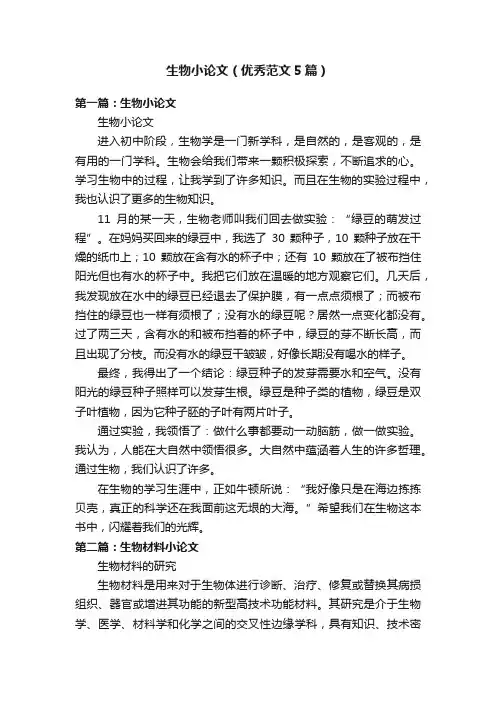 生物小论文（优秀范文5篇）

第一篇：生物小论文

生物小论文

进入初中阶段，生物学是一门新学科，是自然的，是客观的，是有用的一门学科。生物会给我们带来一颗积极探索，不断追求的心。学习生物中的过程，让我学到了许多知识。而且在生物的实验过程中，我也认识了更多的生物知识。

11 月的某一天，生物老师叫我们回去做实验：“绿豆的萌发过程”。在妈妈买回来的绿豆中，我选了 30 颗种子，10 颗种子放在干燥的纸巾上；10 颗放在含有水的杯子中；还有 10 颗放在了被布挡住阳光但也有水的杯子中。我把它们放在温暖的地方观察它们。几天后，我发现放在水中的绿豆已经退去了保护膜，有一点点须根了；而被布挡住的绿豆也一样有须根了；没有水的绿豆呢？居然一点变化都没有。过了两三天，含有水的和被布挡着的杯子中，绿豆的芽不断长高，而且出现了分枝。而没有水的绿豆干皱皱，好像长期没有喝水的样子。

最终，我得出了一个结论：绿豆种子的发芽需要水和空气。没有阳光的绿豆种子照样可以发芽生根。绿豆是种子类的植物，绿豆是双子叶植物，因为它种子胚的子叶有两片叶子。

通过实验，我领悟了：做什么事都要动一动脑筋，做一做实验。我认为，人能在大自然中领悟很多。大自然中蕴涵着人生的许多哲理。通过生物，我们认识了许多。

在生物的学习生涯中，正如牛顿所说：“我好像只是在海边拣拣贝壳，真正的科学还在我面前这无垠的大海。”希望我们在生物这本书中，闪耀着我们的光辉。

第二篇：生物材料小论文

生物材料的研究

生物材料是用来对于生物体进行诊断、治疗、修复或替换其病损组织、器官或增进其功能的新型高技术功能材料。其研究是介于生物学、医学、材料学和化学之间的交叉性边缘学科，具有知识、技术密